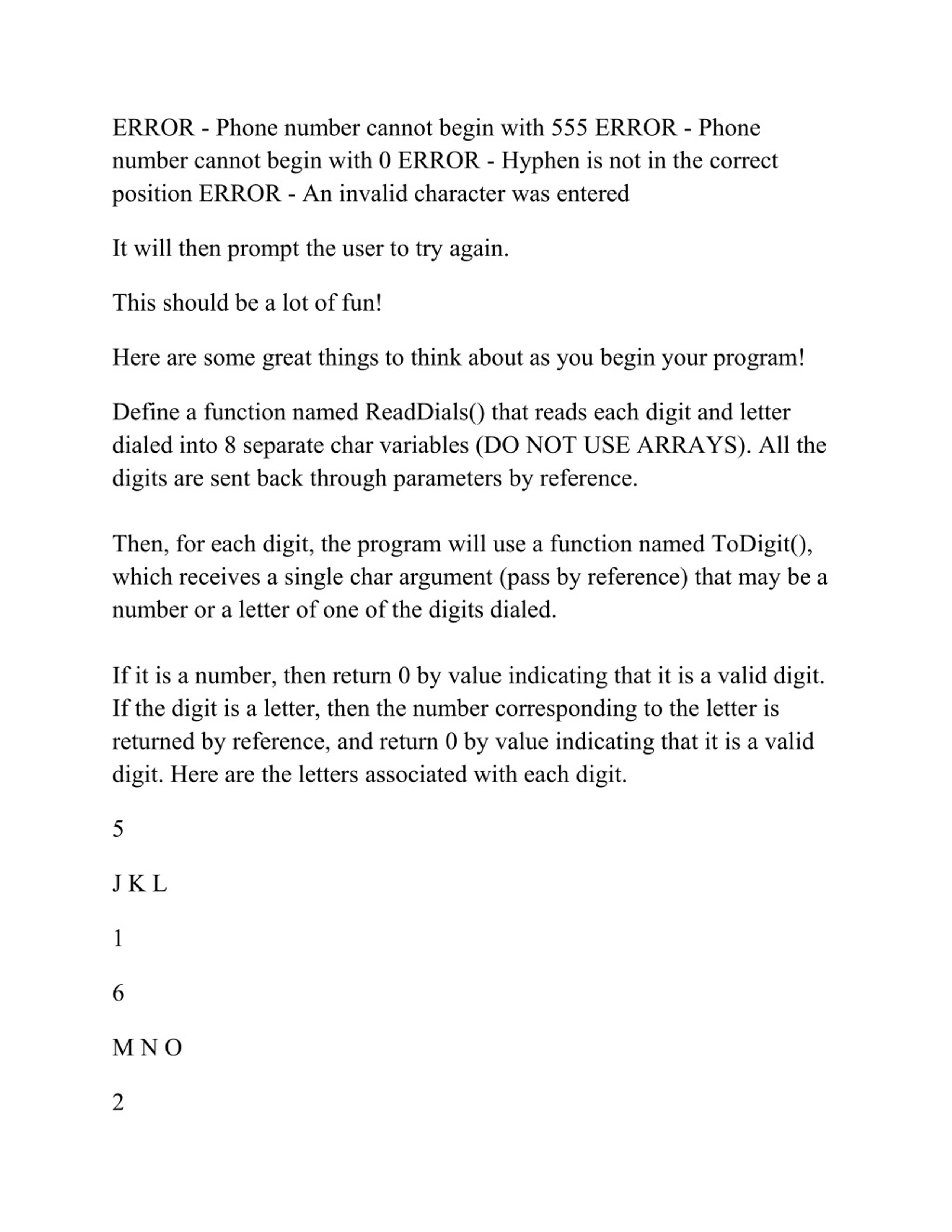 ERROR - Phone number cannot begin with 555 ERROR - Phone number cannot begin with 0 ERROR - Hyphen is not in the correct position ERROR - An invalid character was entered

It will then prompt the user to try again.

This should be a lot of fun!

Here are some great things to think about as you begin your program!

Define a function named ReadDials() that reads each digit and letter dialed into 8 separate char variables (DO NOT USE ARRAYS). All the digits are sent back through parameters by reference.

Then, for each digit, the program will use a function named ToDigit(), which receives a single char argument (pass by reference) that may be a number or a letter of one of the digits dialed.

If it is a number, then return 0 by value indicating that it is a valid digit. If the digit is a letter, then the number corresponding to the letter is returned by reference, and return 0 by value indicating that it is a valid digit. Here are the letters associated with each digit.

5

J K L

1

6

M N O

2